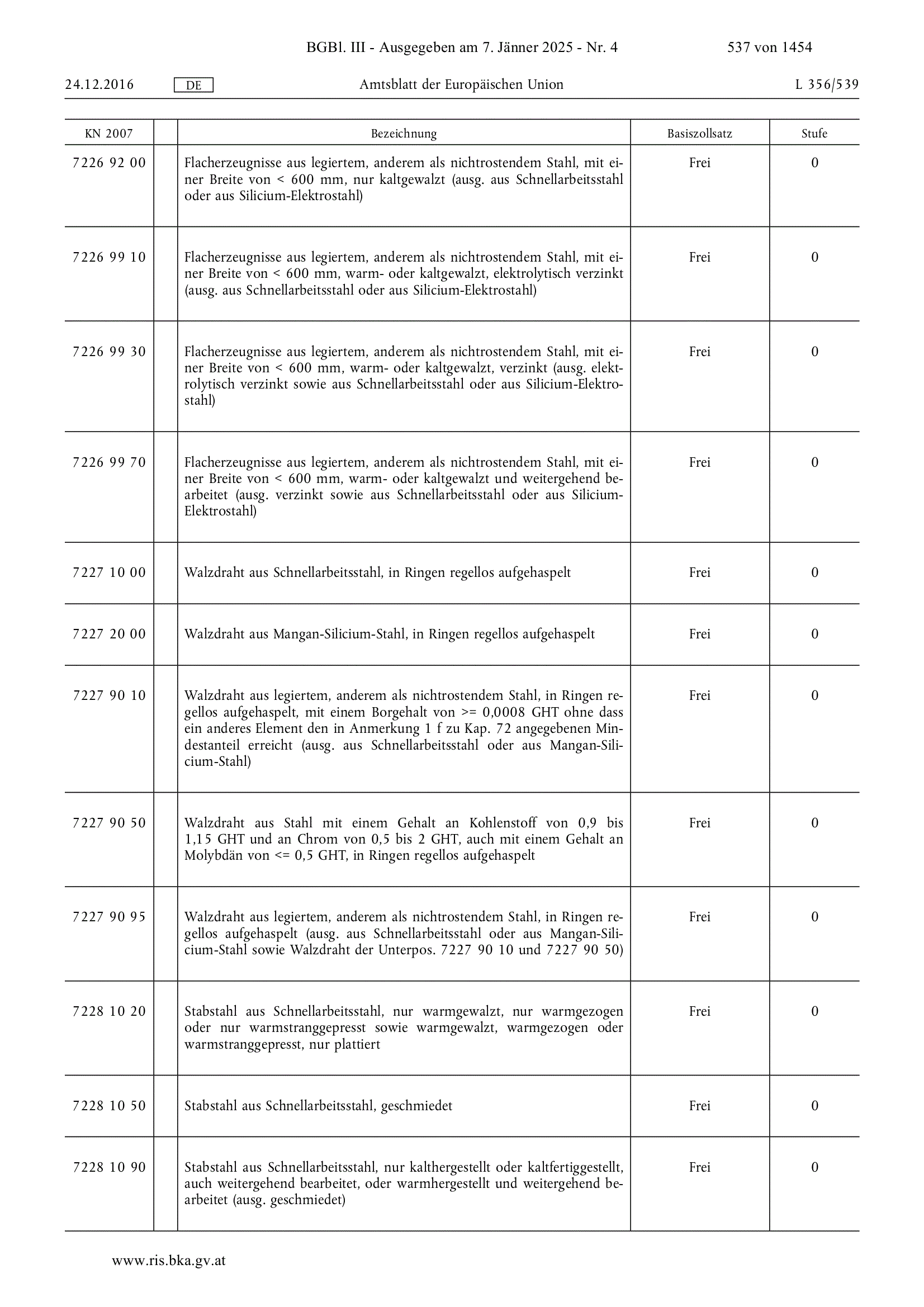 BGBl. III - Ausgegeben am 7. Jänner 2025 - Nr. 4 537 von 1454

24.12.2016 DE Amtsblatt der Europäischen Union L 356/539

| KN 2007 | | Bezeichnung | Basiszollsatz | Stufe |
|---|---|---|---|---|
| 7226 92 00 | | Flacherzeugnisse aus legiertem, anderem als nichtrostendem Stahl, mit einer Breite von < 600 mm, nur kaltgewalzt (ausg. aus Schnellarbeitsstahl oder aus Silicium-Elektrostahl) | Frei | 0 |
| 7226 99 10 | | Flacherzeugnisse aus legiertem, anderem als nichtrostendem Stahl, mit einer Breite von < 600 mm, warm- oder kaltgewalzt, elektrolytisch verzinkt (ausg. aus Schnellarbeitsstahl oder aus Silicium-Elektrostahl) | Frei | 0 |
| 7226 99 30 | | Flacherzeugnisse aus legiertem, anderem als nichtrostendem Stahl, mit einer Breite von < 600 mm, warm- oder kaltgewalzt, verzinkt (ausg. elektrolytisch verzinkt sowie aus Schnellarbeitsstahl oder aus Silicium-Elektrostahl) | Frei | 0 |
| 7226 99 70 | | Flacherzeugnisse aus legiertem, anderem als nichtrostendem Stahl, mit einer Breite von < 600 mm, warm- oder kaltgewalzt und weitergehend bearbeitet (ausg. verzinkt sowie aus Schnellarbeitsstahl oder aus Silicium-Elektrostahl) | Frei | 0 |
| 7227 10 00 | | Walzdraht aus Schnellarbeitsstahl, in Ringen regellos aufgehaspelt | Frei | 0 |
| 7227 20 00 | | Walzdraht aus Mangan-Silicium-Stahl, in Ringen regellos aufgehaspelt | Frei | 0 |
| 7227 90 10 | | Walzdraht aus legiertem, anderem als nichtrostendem Stahl, in Ringen regellos aufgehaspelt, mit einem Borgehalt von >= 0,0008 GHT ohne dass ein anderes Element den in Anmerkung 1 f zu Kap. 72 angegebenen Mindestanteil erreicht (ausg. aus Schnellarbeitsstahl oder aus Mangan-Silicium-Stahl) | Frei | 0 |
| 7227 90 50 | | Walzdraht aus Stahl mit einem Gehalt an Kohlenstoff von 0,9 bis 1,15 GHT und an Chrom von 0,5 bis 2 GHT, auch mit einem Gehalt an Molybdän von <= 0,5 GHT, in Ringen regellos aufgehaspelt | Frei | 0 |
| 7227 90 95 | | Walzdraht aus legiertem, anderem als nichtrostendem Stahl, in Ringen regellos aufgehaspelt (ausg. aus Schnellarbeitsstahl oder aus Mangan-Silicium-Stahl sowie Walzdraht der Unterpos. 7227 90 10 und 7227 90 50) | Frei | 0 |
| 7228 10 20 | | Stabstahl aus Schnellarbeitsstahl, nur warmgewalzt, nur warmgezogen oder nur warmstranggepresst sowie warmgewalzt, warmgezogen oder warmstranggepresst, nur plattiert | Frei | 0 |
| 7228 10 50 | | Stabstahl aus Schnellarbeitsstahl, geschmiedet | Frei | 0 |
| 7228 10 90 | | Stabstahl aus Schnellarbeitsstahl, nur kalthergestellt oder kaltfertiggestellt, auch weitergehend bearbeitet, oder warmhergestellt und weitergehend bearbeitet (ausg. geschmiedet) | Frei | 0 |

www.ris.bka.gv.at